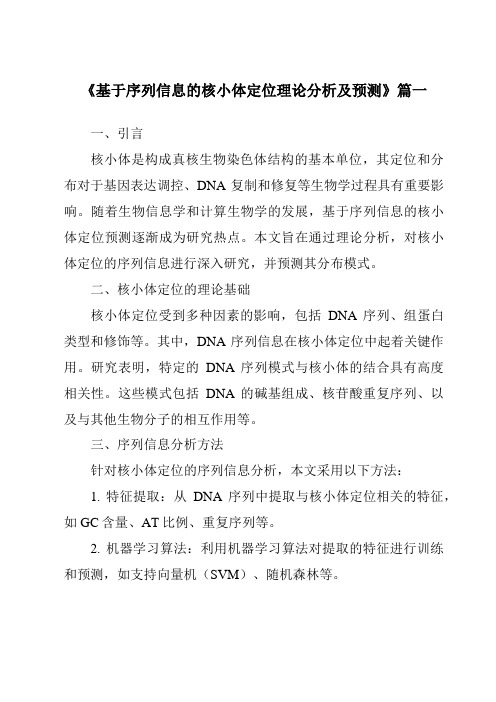 《基于序列信息的核小体定位理论分析及预测》篇一

一、引言

核小体是构成真核生物染色体结构的基本单位，其定位和分布对于基因表达调控、DNA 复制和修复等生物学过程具有重要影响。随着生物信息学和计算生物学的发展，基于序列信息的核小体定位预测逐渐成为研究热点。本文旨在通过理论分析，对核小体定位的序列信息进行深入研究，并预测其分布模式。

二、核小体定位的理论基础

核小体定位受到多种因素的影响，包括 DNA 序列、组蛋白类型和修饰等。其中，DNA 序列信息在核小体定位中起着关键作用。研究表明，特定的 DNA 序列模式与核小体的结合具有高度相关性。这些模式包括 DNA 的碱基组成、核苷酸重复序列、以及与其他生物分子的相互作用等。

三、序列信息分析方法

针对核小体定位的序列信息分析，本文采用以下方法：

1. 特征提取：从 DNA 序列中提取与核小体定位相关的特征，如 GC 含量、AT 比例、重复序列等。

2. 机器学习算法：利用机器学习算法对提取的特征进行训练和预测，如支持向量机（SVM）、随机森林等。